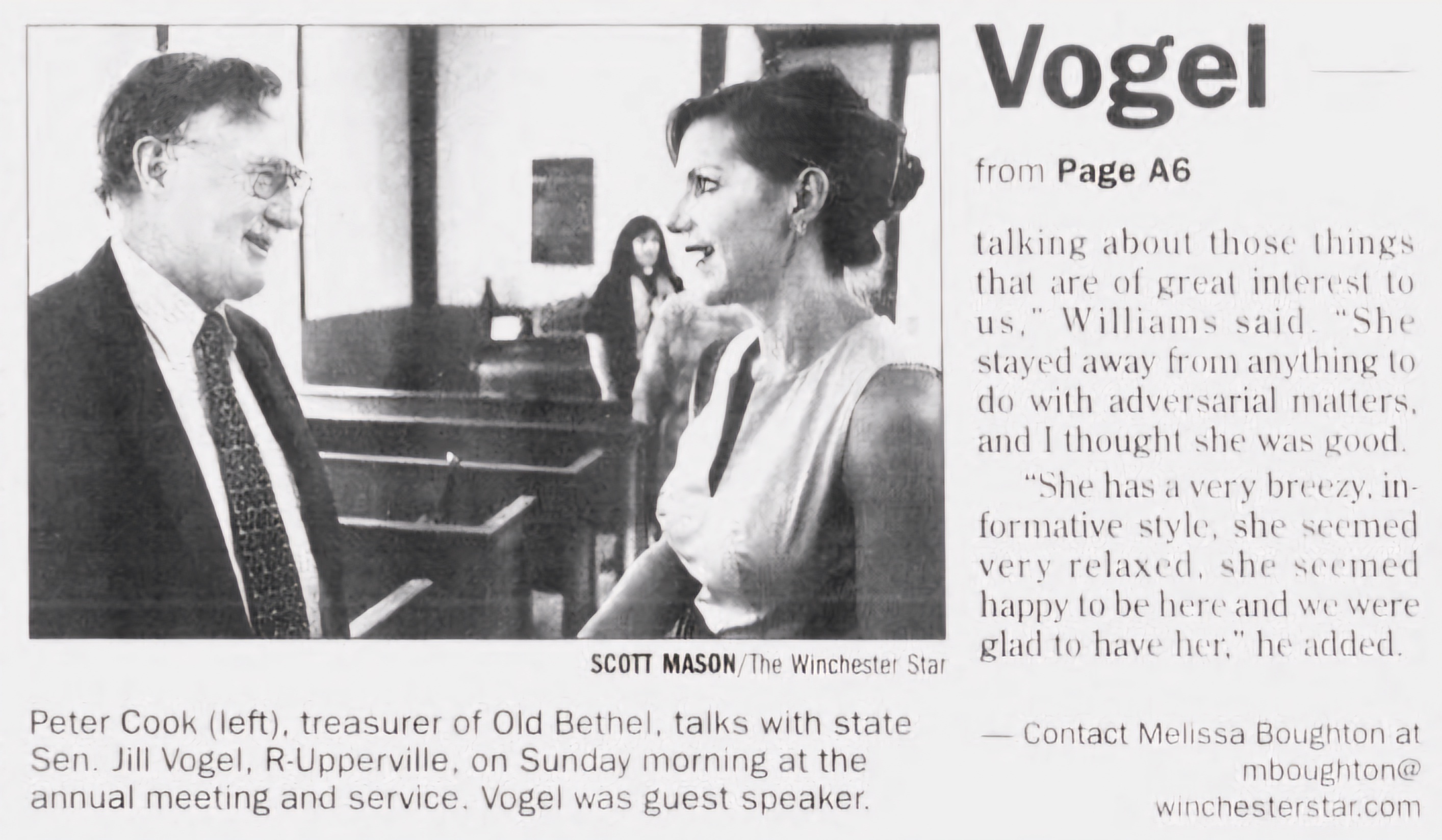 SCOTT MASON/The Winchester Star

Peter Cook (left), treasurer of Old Bethel, talks with state Sen. Jill Vogel, R-Upperville, on Sunday morning at the annual meeting and service. Vogel was guest speaker.

Vogel

from Page A6

talking about those things that are of great interest to us," Williams said. "She stayed away from anything to do with adversarial matters, and I thought she was good.

"She has a very breezy, informative style, she seemed very relaxed, she seemed happy to be here and we were glad to have her," he added.

— Contact Melissa Boughton at mboughton@ winchesterstar.com